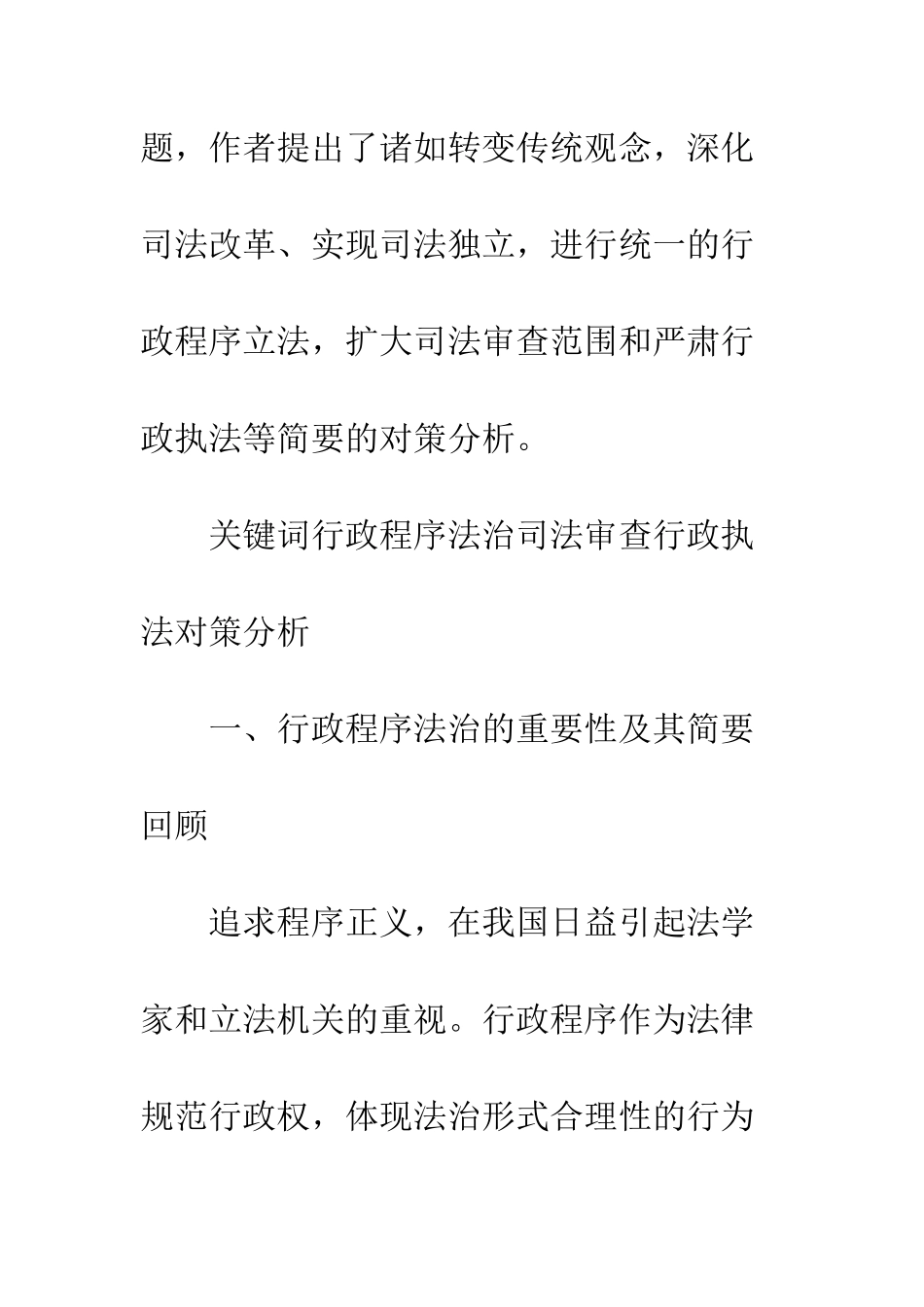 题，作者提出了诸如转变传统观念，深化司法改革、实现司法独立，进行统一的行政程序立法，扩大司法审查范围和严肃行政执法等简要的对策分析。

关键词行政程序法治司法审查行政执法对策分析

一、行政程序法治的重要性及其简要回顾

追求程序正义，在我国日益引起法学家和立法机关的重视。行政程序作为法律规范行政权，体现法治形式合理性的行为